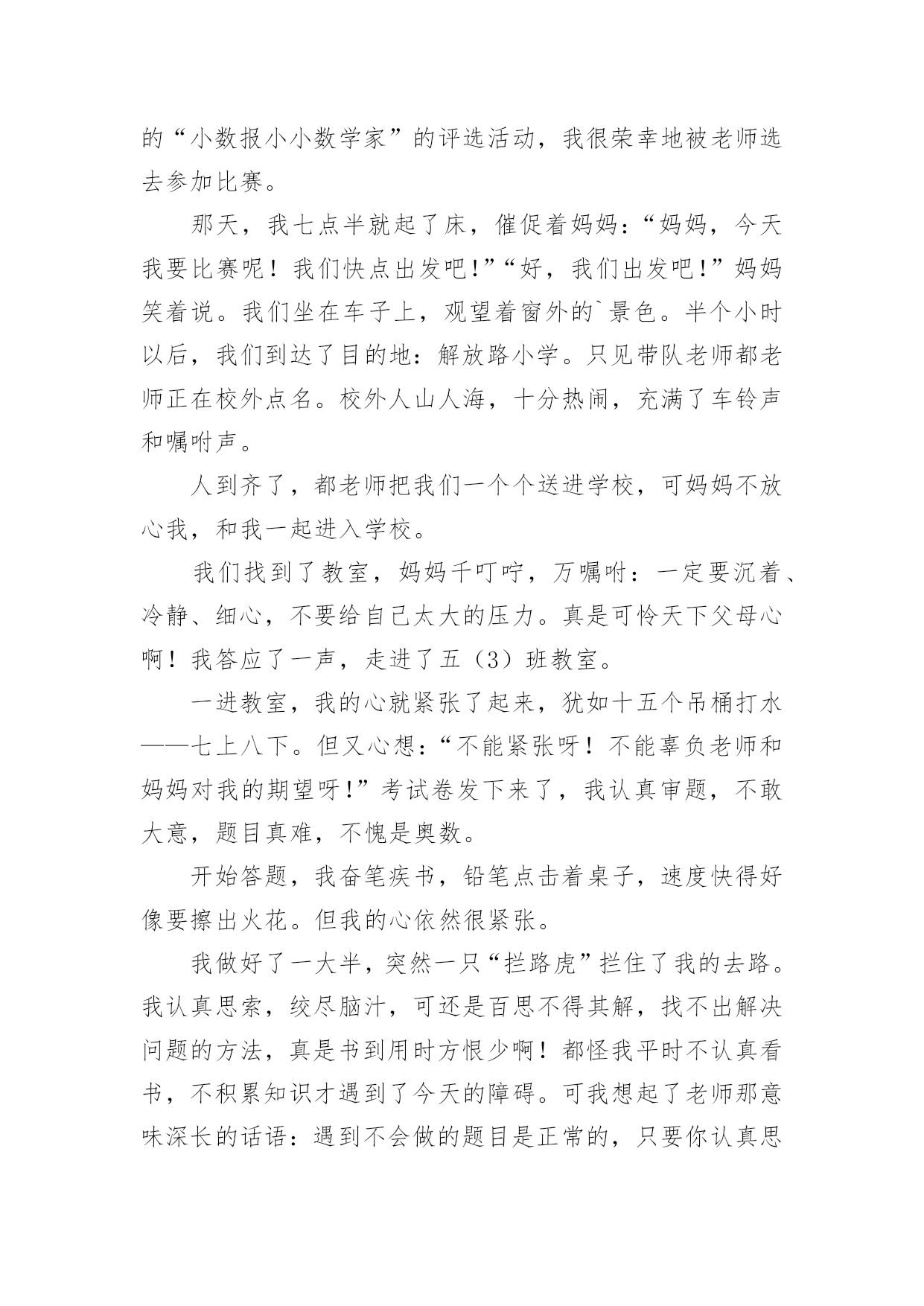 的“小数报小小数学家”的评选活动，我很荣幸地被老师选去参加比赛。

那天，我七点半就起了床，催促着妈妈：“妈妈，今天我要比赛呢！我们快点出发吧！”“好，我们出发吧！”妈妈笑着说。我们坐在车子上，观望着窗外的`景色。半个小时以后，我们到达了目的地：解放路小学。只见带队老师都老师正在校外点名。校外人山人海，十分热闹，充满了车铃声和嘱咐声。

人到齐了，都老师把我们一个个送进学校，可妈妈不放心我，和我一起进入学校。

我们找到了教室，妈妈千叮咛，万嘱咐：一定要沉着、冷静、细心，不要给自己太大的压力。真是可怜天下父母心啊！我答应了一声，走进了五（3）班教室。

一进教室，我的心就紧张了起来，犹如十五个吊桶打水——七上八下。但又心想：“不能紧张呀！不能辜负老师和妈妈对我的期望呀！”考试卷发下来了，我认真审题，不敢大意，题目真难，不愧是奥数。

开始答题，我奋笔疾书，铅笔点击着桌子，速度快得好像要擦出火花。但我的心依然很紧张。

我做好了一大半，突然一只“拦路虎”拦住了我的去路。我认真思索，绞尽脑汁，可还是百思不得其解，找不出解决问题的方法，真是书到用时方恨少啊！都怪我平时不认真看书，不积累知识才遇到了今天的障碍。可我想起了老师那意味深长的话语：遇到不会做的题目是正常的，只要你认真思